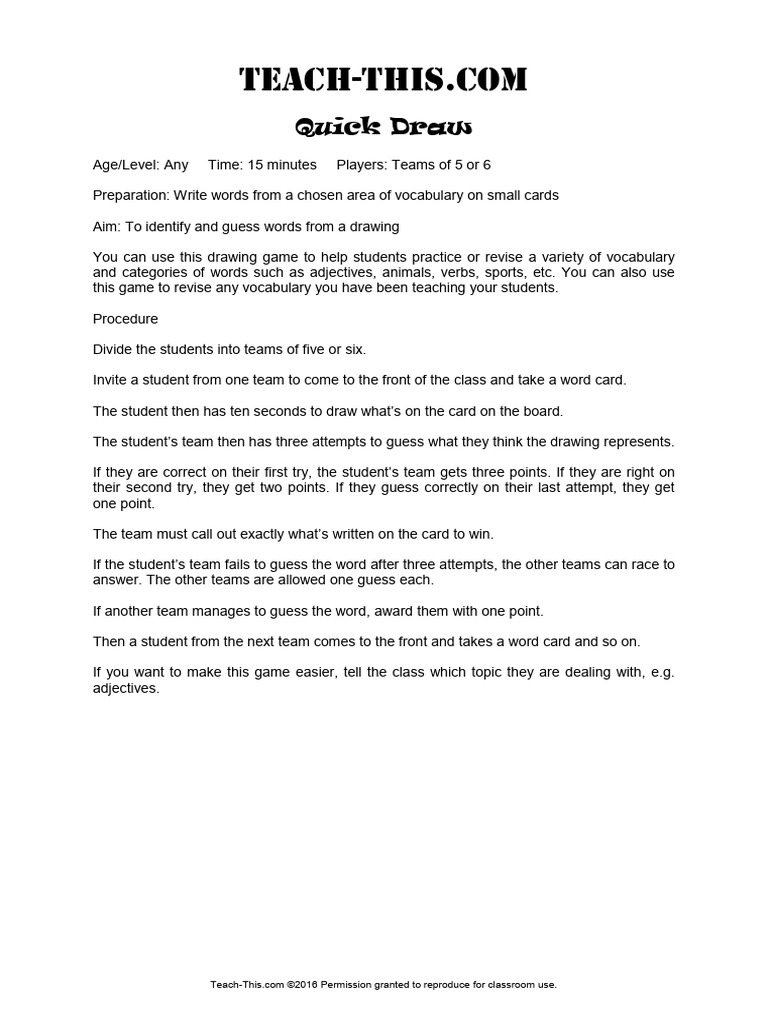 TEACH-THIS.COM

Quick Draw

Age/Level: Any Time: 15 minutes Players: Teams of 5 or 6

Preparation: Write words from a chosen area of vocabulary on small cards

Aim: To identify and guess words from a drawing

You can use this drawing game to help students practice or revise a variety of vocabulary and categories of words such as adjectives, animals, verbs, sports, etc. You can also use this game to revise any vocabulary you have been teaching your students.

Procedure

Divide the students into teams of five or six.

Invite a student from one team to come to the front of the class and take a word card.

The student then has ten seconds to draw what's on the card on the board.

The student's team then has three attempts to guess what they think the drawing represents.

If they are correct on their first try, the student's team gets three points. If they are right on their second try, they get two points. If they guess correctly on their last attempt, they get one point.

The team must call out exactly what's written on the card to win.

If the student's team fails to guess the word after three attempts, the other teams can race to answer. The other teams are allowed one guess each.

If another team manages to guess the word, award them with one point.

Then a student from the next team comes to the front and takes a word card and so on.

If you want to make this game easier, tell the class which topic they are dealing with, e.g. adjectives.

Teach-This.com ©2016 Permission granted to reproduce for classroom use.